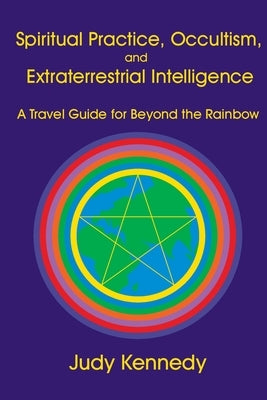 Spiritual Practice, Occultism, and Extraterrestrial Intelligence

A Travel Guide for Beyond the Rainbow

Judy Kennedy